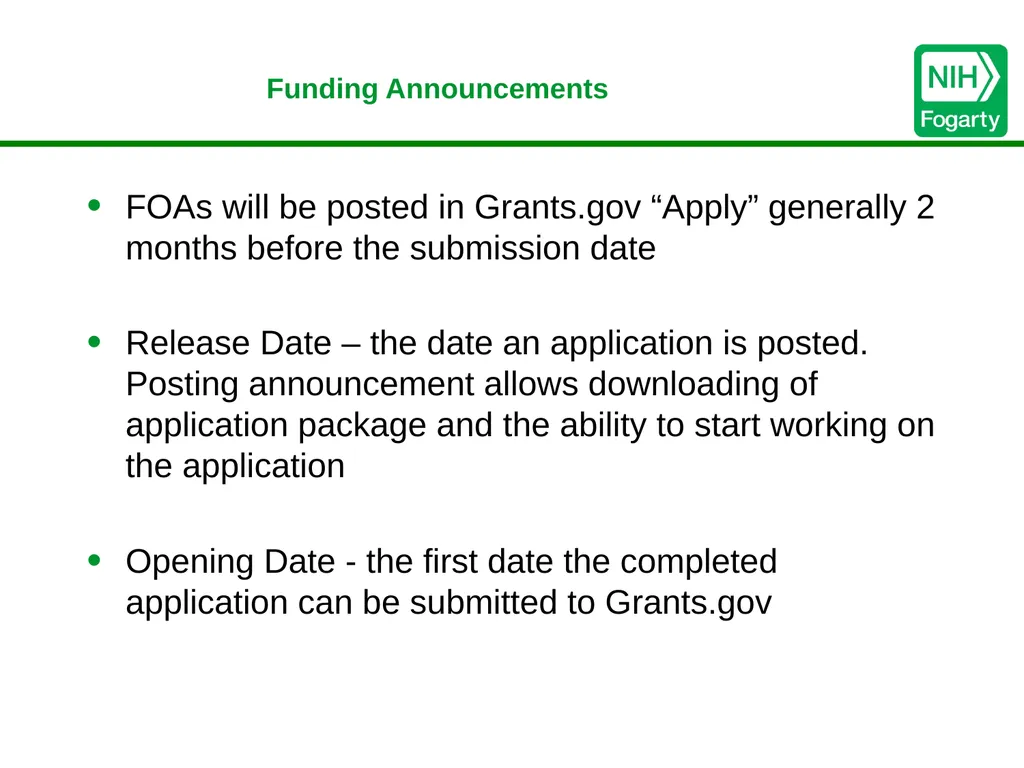 Funding Announcements

NIH
Fogarty

• FOAs will be posted in Grants.gov “Apply” generally 2 months before the submission date

• Release Date – the date an application is posted. Posting announcement allows downloading of application package and the ability to start working on the application

• Opening Date - the first date the completed application can be submitted to Grants.gov